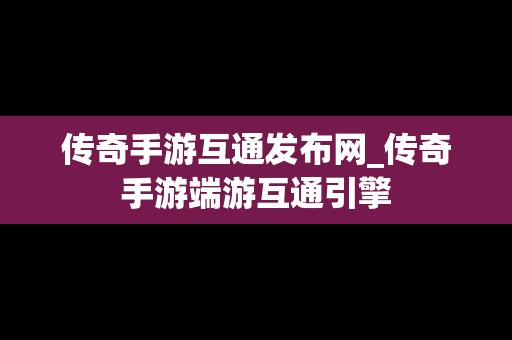 传奇手游互通发布网_传奇手游端游互通引擎